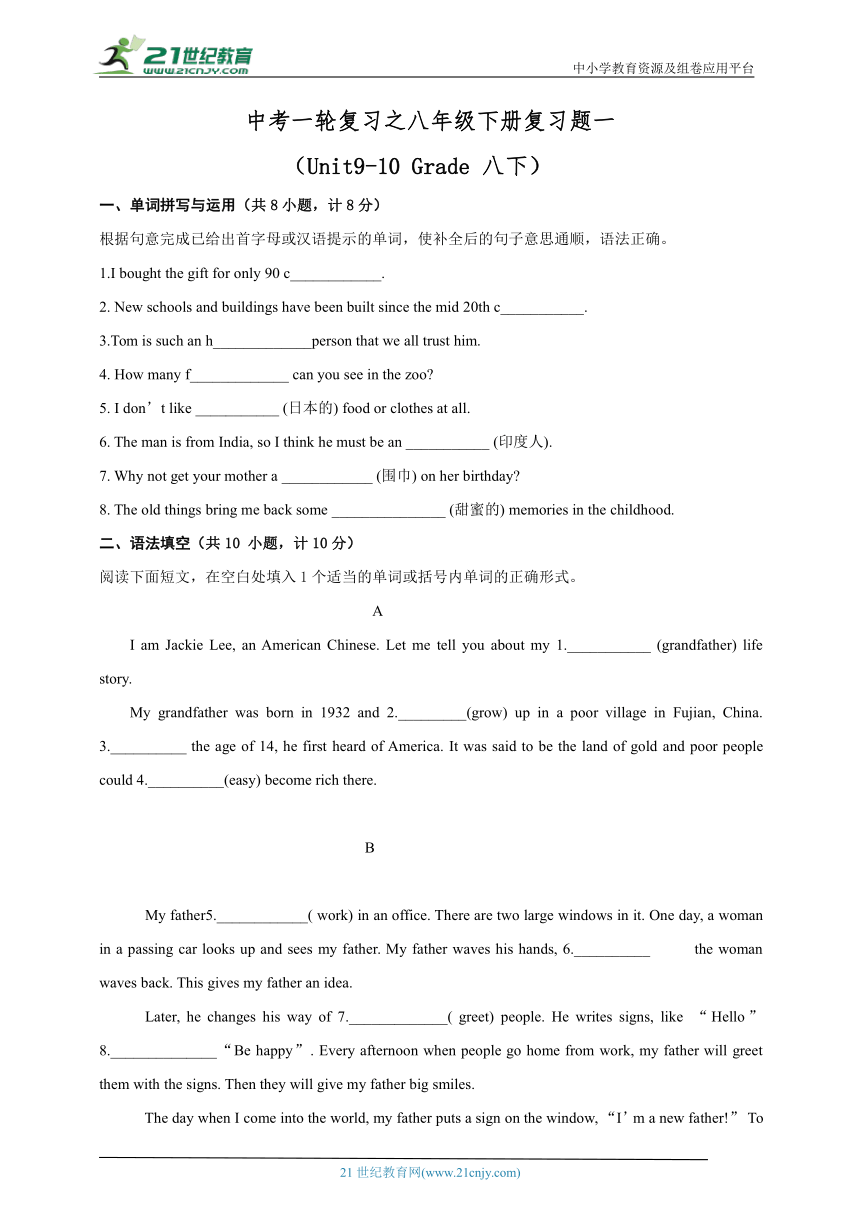 21世纪教育
www.21cnjy.com
中小学教育资源及组卷应用平台

中考一轮复习之八年级下册复习题一
（Unit9-10 Grade 八下）

一、单词拼写与运用（共 8 小题，计 8 分）

根据句意完成已给出首字母或汉语提示的单词，使补全后的句子意思通顺，语法正确。

1.I bought the gift for only 90 c____________.

2. New schools and buildings have been built since the mid 20th c___________.

3.Tom is such an h_____________person that we all trust him.

4. How many f_____________ can you see in the zoo?

5. I don’t like ___________ (日本的) food or clothes at all.

6. The man is from India, so I think he must be an ___________ (印度人).

7. Why not get your mother a ____________ (围巾) on her birthday?

8. The old things bring me back some _______________ (甜蜜的) memories in the childhood.

二、语法填空（共 10 小题，计 10 分）

阅读下面短文，在空白处填入 1 个适当的单词或括号内单词的正确形式。

A

I am Jackie Lee, an American Chinese. Let me tell you about my 1.___________ (grandfather) life story.

My grandfather was born in 1932 and 2._________(grow) up in a poor village in Fujian, China. 3.__________ the age of 14, he first heard of America. It was said to be the land of gold and poor people could 4.__________(easy) become rich there.

B

My father5.____________( work) in an office. There are two large windows in it. One day, a woman in a passing car looks up and sees my father. My father waves his hands, 6.__________ the woman waves back. This gives my father an idea.

Later, he changes his way of 7._____________( greet) people. He writes signs, like “Hello” 8.______________“Be happy”. Every afternoon when people go home from work, my father will greet them with the signs. Then they will give my father big smiles.

The day when I come into the world, my father puts a sign on the window, “I’m a new father!” To

21 世纪教育网(www.21cnjy.com)